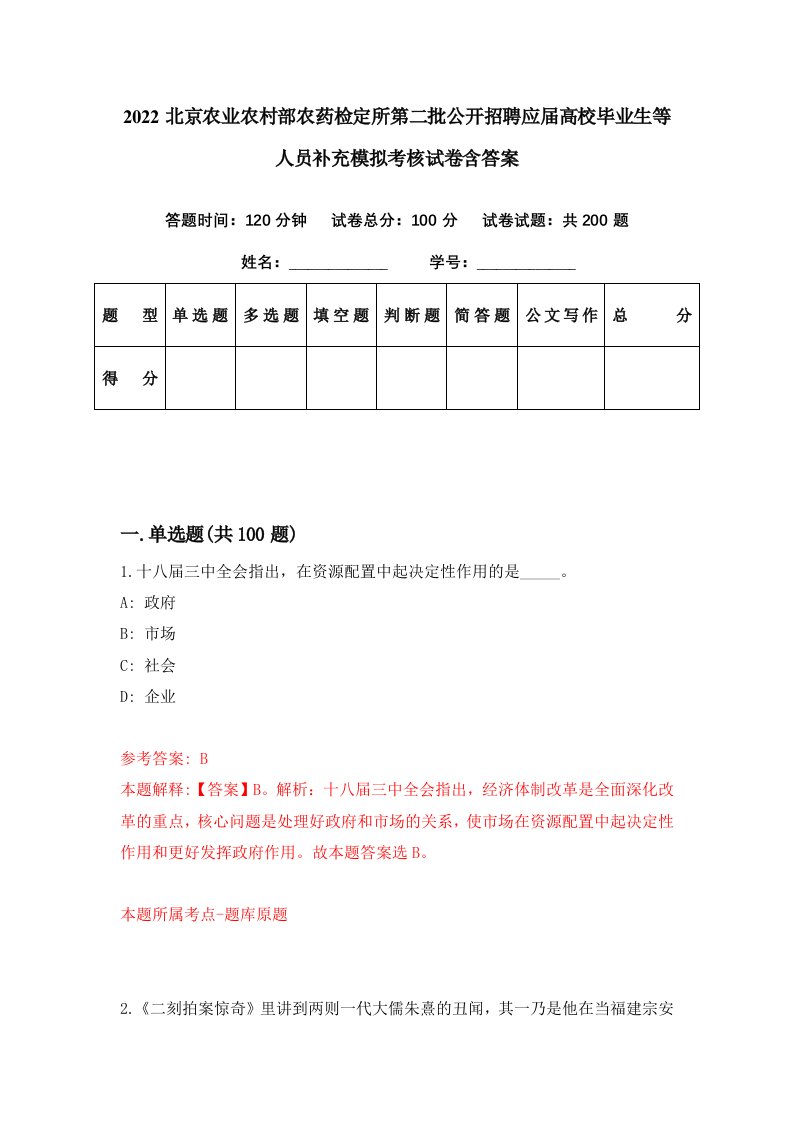 2022 北京农业农村部农药检定所第二批公开招聘应届高校毕业生等人员补充模拟考核试卷含答案

答题时间：120 分钟　试卷总分：100 分　试卷试题：共 200 题

姓名：____________　学号：____________

| 题　型 | 单选题 | 多选题 | 填空题 | 判断题 | 简答题 | 公文写作 | 总　分 |
|---|---|---|---|---|---|---|---|
| 得　分 | | | | | | | |

一.单选题(共 100 题)

1.十八届三中全会指出，在资源配置中起决定性作用的是_____。
A: 政府
B: 市场
C: 社会
D: 企业

参考答案: B
本题解释:【答案】B。解析：十八届三中全会指出，经济体制改革是全面深化改革的重点，核心问题是处理好政府和市场的关系，使市场在资源配置中起决定性作用和更好发挥政府作用。故本题答案选 B。

本题所属考点-题库原题

2.《二刻拍案惊奇》里讲到两则一代大儒朱熹的丑闻，其一乃是他在当福建宗安